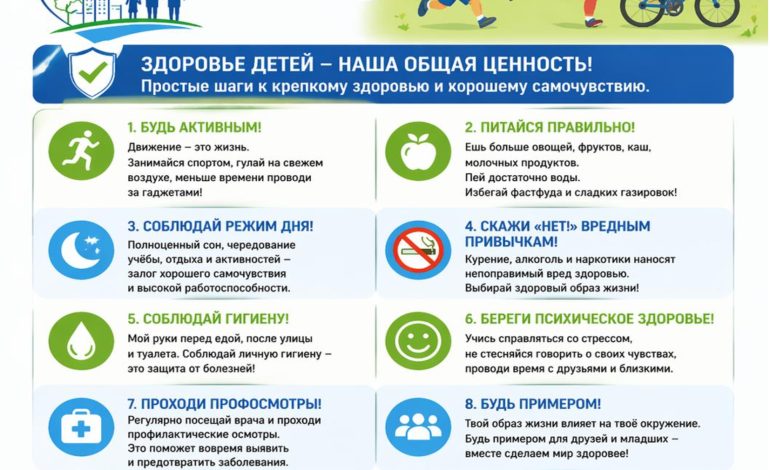 ЗДОРОВЬЕ ДЕТЕЙ – НАША ОБЩАЯ ЦЕННОСТЬ!
Простые шаги к крепкому здоровью и хорошему самочувствию.

1. БУДЬ АКТИВНЫМ!
Движение – это жизнь. Занимайся спортом, гуляй на свежем воздухе, меньше времени проводи за гаджетами!

2. ПИТАЙСЯ ПРАВИЛЬНО!
Ешь больше овощей, фруктов, каш, молочных продуктов. Пей достаточно воды. Избегай фастфуда и сладких газировок!

3. СОБЛЮДАЙ РЕЖИМ ДНЯ!
Полноценный сон, чередование учёбы, отдыха и активностей – залог хорошего самочувствия и высокой работоспособности.

4. СКАЖИ «НЕТ!» ВРЕДНЫМ ПРИВЫЧКАМ!
Курение, алкоголь и наркотики наносят непоправимый вред здоровью. Выбирай здоровый образ жизни!

5. СОБЛЮДАЙ ГИГИЕНУ!
Мой руки перед едой, после улицы и туалета. Соблюдай личную гигиену – это защита от болезней!

6. БЕРЕГИ ПСИХИЧЕСКОЕ ЗДОРОВЬЕ!
Учись справляться со стрессом, не стесняйся говорить о своих чувствах, проводи время с друзьями и близкими.

7. ПРОХОДИ ПРОФОСМОТРЫ!
Регулярно посещай врача и проходи профилактические осмотры. Это поможет вовремя выявить и предотвратить заболевания.

8. БУДЬ ПРИМЕРОМ!
Твой образ жизни влияет на твоё окружение. Будь примером для друзей и младших – вместе сделаем мир здоровее!